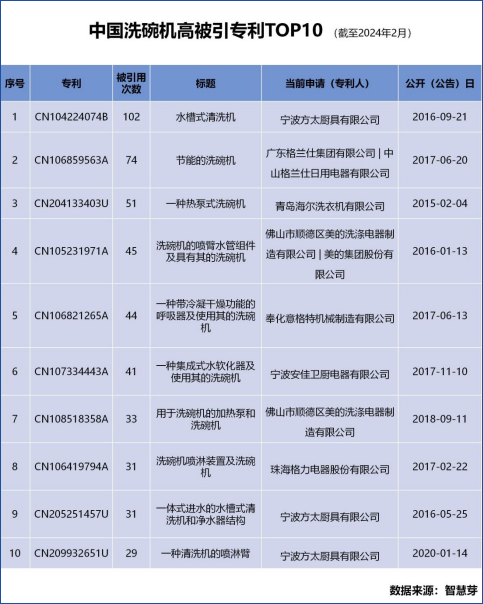 中国洗碗机高被引专利TOP10 （截至2024年2月）

| 序号 | 专利 | 被引用次数 | 标题 | 当前申请（专利人） | 公开（公告）日 |
|---|---|---|---|---|---|
| 1 | CN104224074B | 102 | 水槽式清洗机 | 宁波方太厨具有限公司 | 2016-09-21 |
| 2 | CN106859563A | 74 | 节能的洗碗机 | 广东格兰仕集团有限公司 \| 中山格兰仕日用电器有限公司 | 2017-06-20 |
| 3 | CN204133403U | 51 | 一种热泵式洗碗机 | 青岛海尔洗衣机有限公司 | 2015-02-04 |
| 4 | CN105231971A | 45 | 洗碗机的喷臂水管组件及具有其的洗碗机 | 佛山市顺德区美的洗涤电器制造有限公司 \| 美的集团股份有限公司 | 2016-01-13 |
| 5 | CN106821265A | 44 | 一种带冷凝干燥功能的呼吸器及使用其的洗碗机 | 奉化意格特机械制造有限公司 | 2017-06-13 |
| 6 | CN107334443A | 41 | 一种集成式水软化器及使用其的洗碗机 | 宁波安佳卫厨电器有限公司 | 2017-11-10 |
| 7 | CN108518358A | 33 | 用于洗碗机的加热泵和洗碗机 | 佛山市顺德区美的洗涤电器制造有限公司 | 2018-09-11 |
| 8 | CN106419794A | 31 | 洗碗机喷淋装置及洗碗机 | 珠海格力电器股份有限公司 | 2017-02-22 |
| 9 | CN205251457U | 31 | 一体式进水的水槽式清洗机和净水器结构 | 宁波方太厨具有限公司 | 2016-05-25 |
| 10 | CN209932651U | 29 | 一种清洗机的喷淋臂 | 宁波方太厨具有限公司 | 2020-01-14 |

数据来源：智慧芽